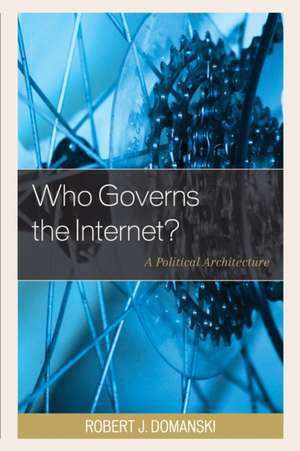 Who Governs the Internet?

A Political Architecture

ROBERT J. DOMANSKI